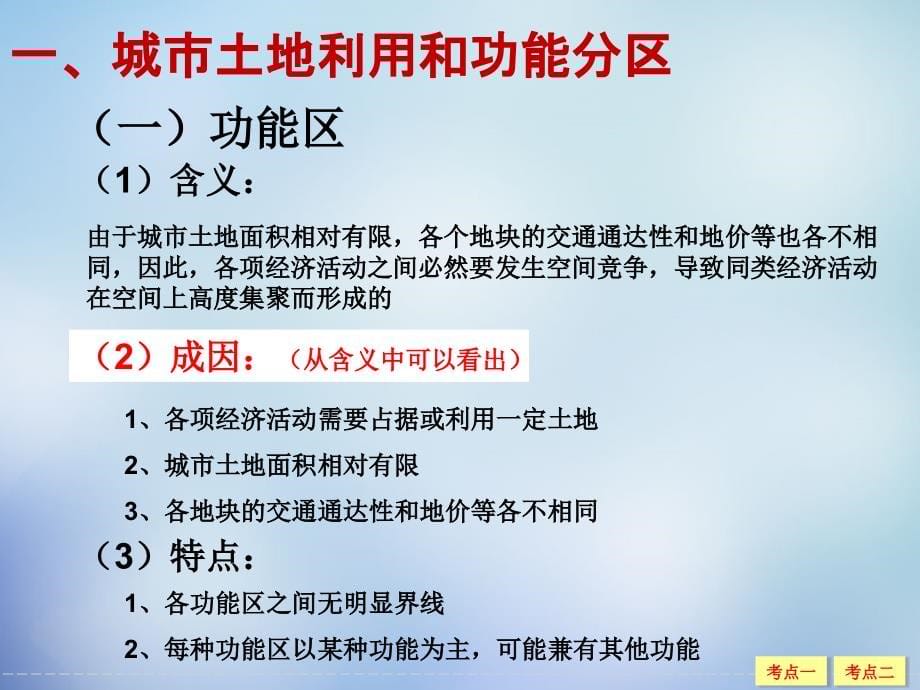 一、城市土地利用和功能分区

（一）功能区

（1）含义：

由于城市土地面积相对有限，各个地块的交通通达性和地价等也各不相同，因此，各项经济活动之间必然要发生空间竞争，导致同类经济活动在空间上高度集聚而形成的

（2）成因：（从含义中可以看出）

1、各项经济活动需要占据或利用一定土地

2、城市土地面积相对有限

3、各地块的交通通达性和地价等各不相同

（3）特点：

1、各功能区之间无明显界线

2、每种功能区以某种功能为主，可能兼有其他功能

考点一 考点二